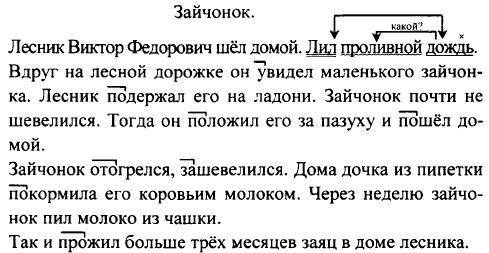 Зайчонок.

какой?

Лесник Виктор Федорович шёл домой. Лил проливной дождь. Вдруг на лесной дорожке он увидел маленького зайчонка. Лесник подержал его на ладони. Зайчонок почти не шевелился. Тогда он положил его за пазуху и пошёл домой.

Зайчонок отогрелся, зашевелился. Дома дочка из пипетки покормила его коровьим молоком. Через неделю зайчонок пил молоко из чашки.

Так и прожил больше трёх месяцев заяц в доме лесника.